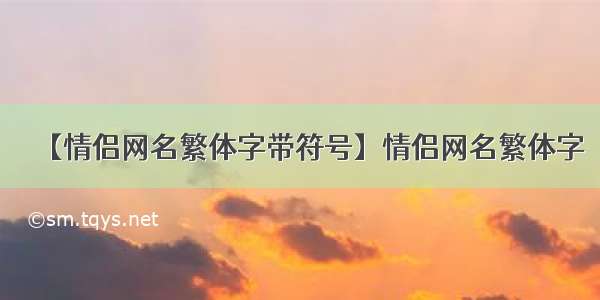 【情侣网名繁体字带符号】情侣网名繁体字

©sm.tqys.net